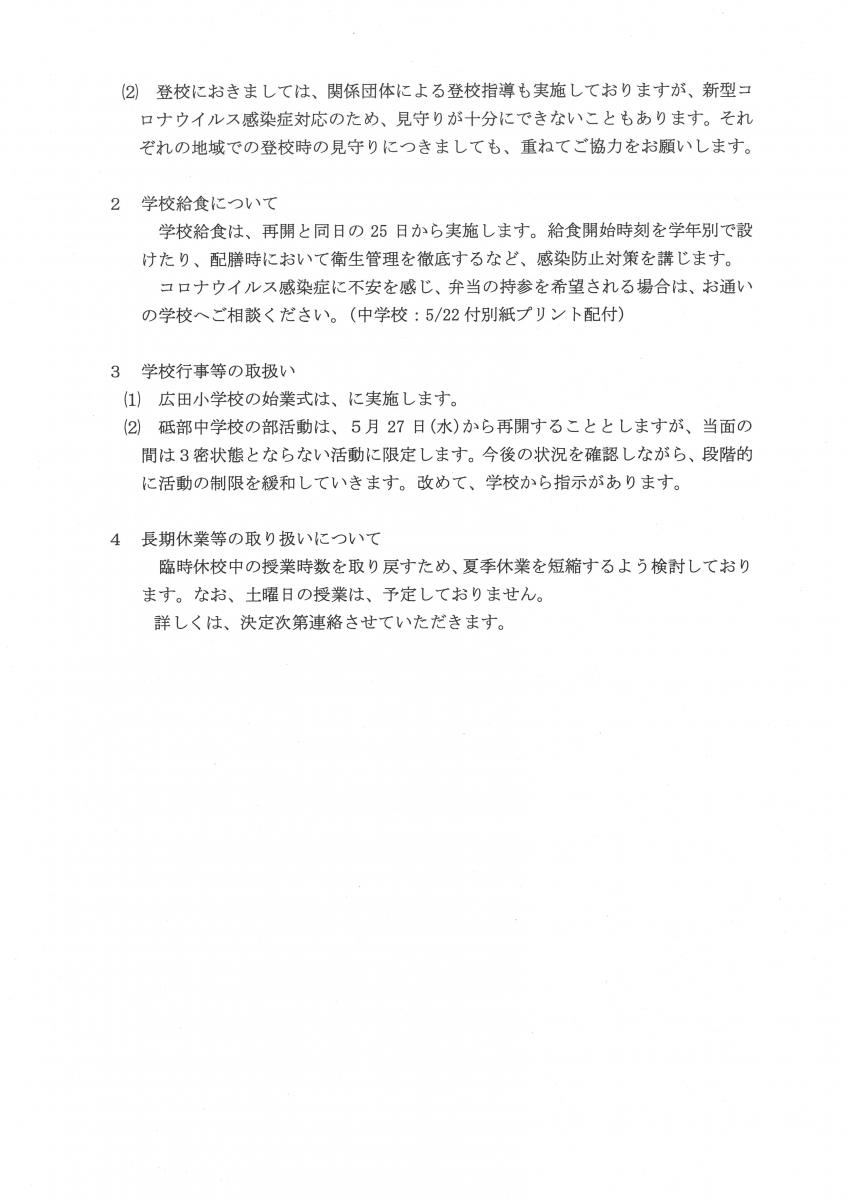 ⑵　登校におきましては、関係団体による登校指導も実施しておりますが、新型コロナウイルス感染症対応のため、見守りが十分にできないこともあります。それぞれの地域での登校時の見守りにつきましても、重ねてご協力をお願いします。

2　学校給食について
　学校給食は、再開と同日の 25 日から実施します。給食開始時刻を学年別で設けたり、配膳時において衛生管理を徹底するなど、感染防止対策を講じます。
　コロナウイルス感染症に不安を感じ、弁当の持参を希望される場合は、お通いの学校へご相談ください。（中学校：5/22 付別紙プリント配付）

3　学校行事等の取扱い
⑴　広田小学校の始業式は、に実施します。
⑵　砥部中学校の部活動は、５月 27 日（水）から再開することとしますが、当面の間は３密状態とならない活動に限定します。今後の状況を確認しながら、段階的に活動の制限を緩和していきます。改めて、学校から指示があります。

4　長期休業等の取り扱いについて
　臨時休校中の授業時数を取り戻すため、夏季休業を短縮するよう検討しております。なお、土曜日の授業は、予定しておりません。
　詳しくは、決定次第連絡させていただきます。